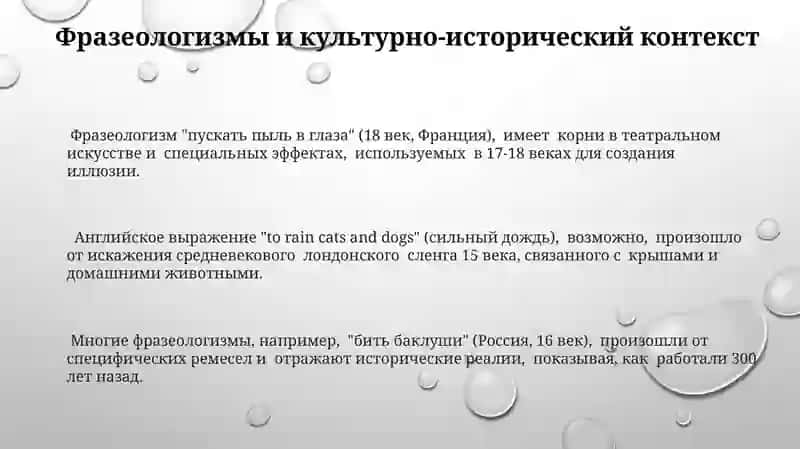 Фразеологизмы и культурно-исторический контекст

Фразеологизм "пускать пыль в глаза" (18 век, Франция), имеет корни в театральном искусстве и специальных эффектах, используемых в 17-18 веках для создания иллюзии.

Английское выражение "to rain cats and dogs" (сильный дождь), возможно, произошло от искажения средневекового лондонского сленга 15 века, связанного с крышами и домашними животными.

Многие фразеологизмы, например, "бить баклуши" (Россия, 16 век), произошли от специфических ремесел и отражают исторические реалии, показывая, как работали 300 лет назад.